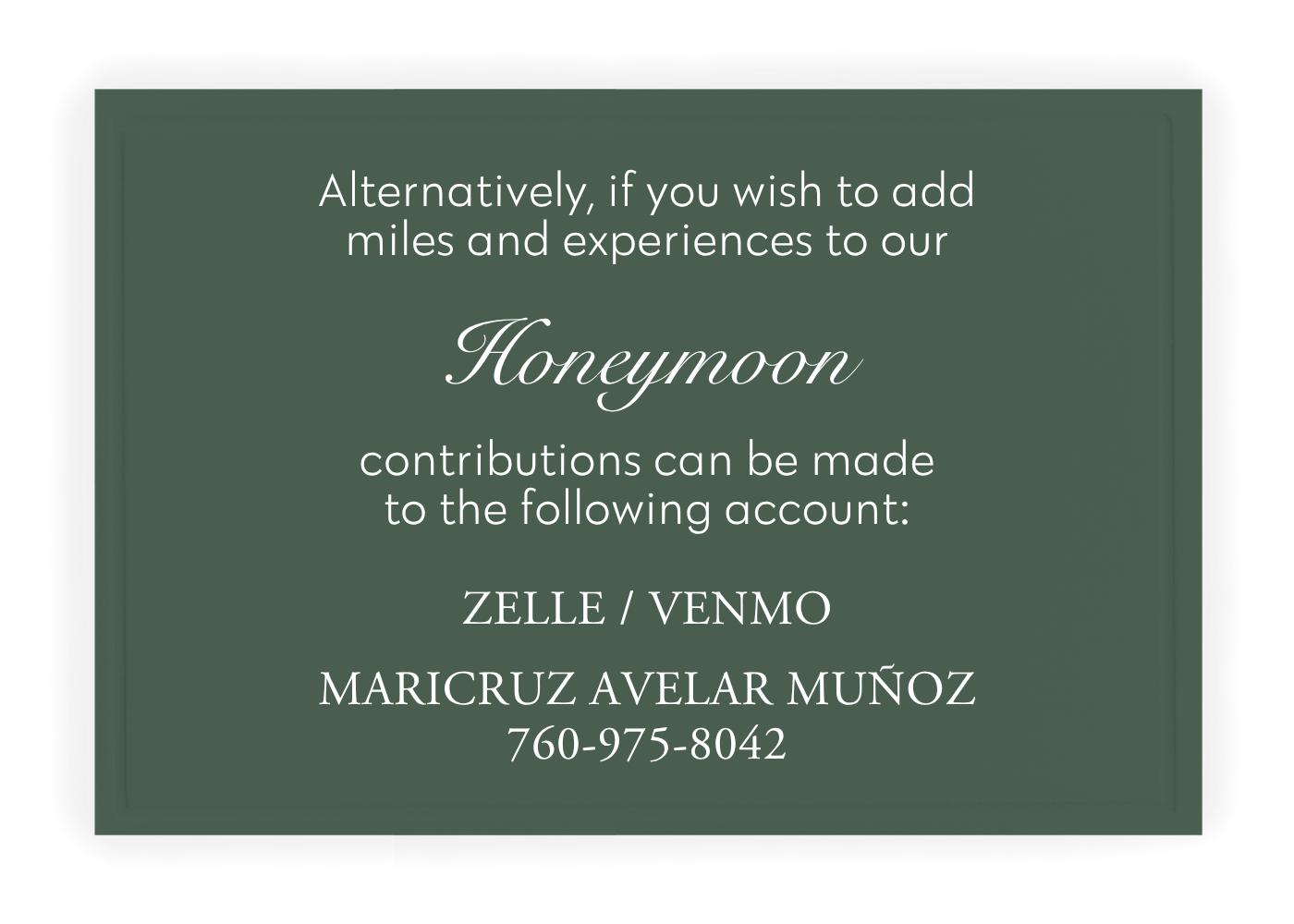 Alternatively, if you wish to add miles and experiences to our

Honeymoon

contributions can be made to the following account:

ZELLE / VENMO

MARICRUZ AVELAR MUÑOZ
760-975-8042